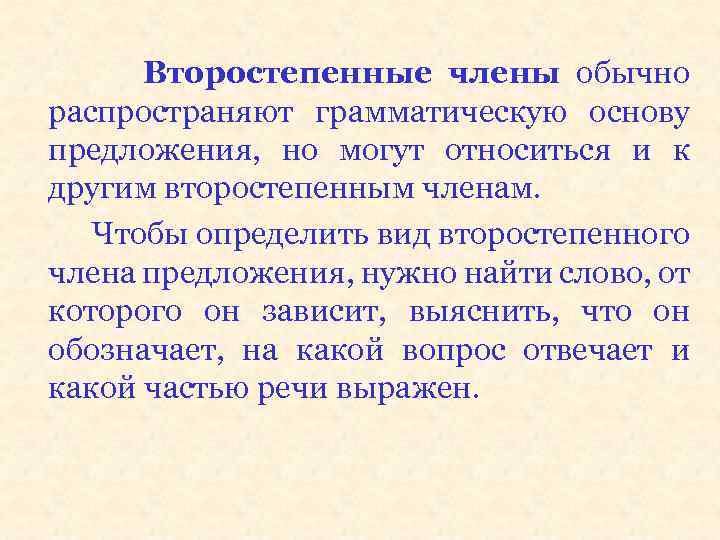 Второстепенные члены обычно распространяют грамматическую основу предложения, но могут относиться и к другим второстепенным членам.

Чтобы определить вид второстепенного члена предложения, нужно найти слово, от которого он зависит, выяснить, что он обозначает, на какой вопрос отвечает и какой частью речи выражен.